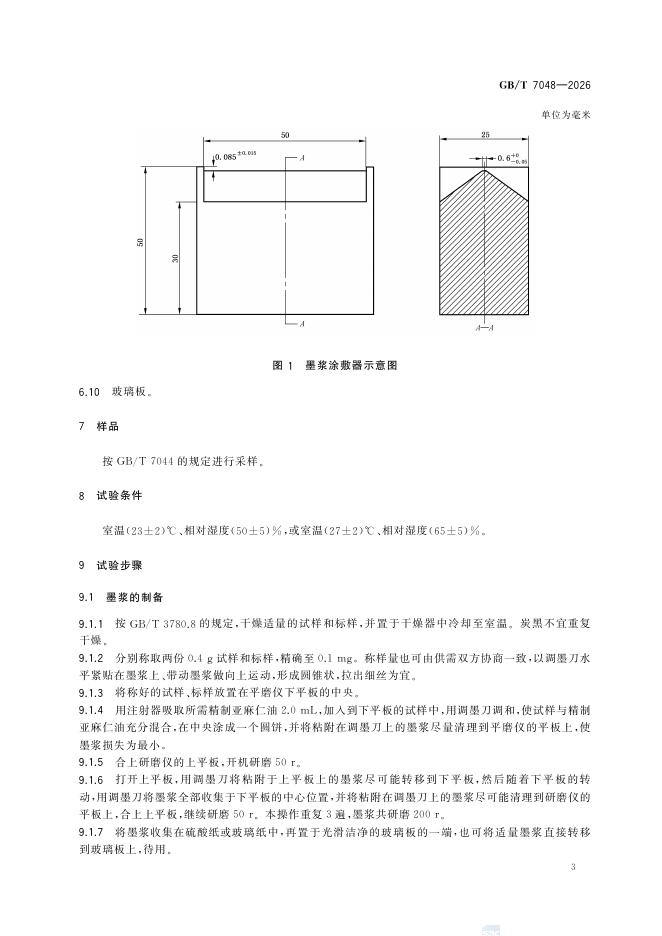 GB/T 7048—2026

单位为毫米

50

$0.085^{\pm 0.015}$

A

50

30

A

25

$0.6^{+0}_{-0.05}$

A—A

图 1 墨浆涂敷器示意图

6.10 玻璃板。

7 样品

按 GB/T 7044 的规定进行采样。

8 试验条件

室温(23±2)℃、相对湿度(50±5)%,或室温(27±2)℃、相对湿度(65±5)%。

9 试验步骤

9.1 墨浆的制备

9.1.1 按 GB/T 3780.8 的规定,干燥适量的试样和标样,并置于干燥器中冷却至室温。炭黑不宜重复干燥。

9.1.2 分别称取两份 0.4 g 试样和标样,精确至 0.1 mg。称样量也可由供需双方协商一致,以调墨刀水平紧贴在墨浆上、带动墨浆做向上运动,形成圆锥状,拉出细丝为宜。

9.1.3 将称好的试样、标样放置在平磨仪下平板的中央。

9.1.4 用注射器吸取所需精制亚麻仁油 2.0 mL,加入到下平板的试样中,用调墨刀调和,使试样与精制亚麻仁油充分混合,在中央涂成一个圆饼,并将粘附在调墨刀上的墨浆尽量清理到平磨仪的平板上,使墨浆损失为最小。

9.1.5 合上研磨仪的上平板,开机研磨 50 r。

9.1.6 打开上平板,用调墨刀将粘附于上平板上的墨浆尽可能转移到下平板,然后随着下平板的转动,用调墨刀将墨浆全部收集于下平板的中心位置,并将粘附在调墨刀上的墨浆尽可能清理到研磨仪的平板上,合上上平板,继续研磨 50 r。本操作重复 3 遍,墨浆共研磨 200 r。

9.1.7 将墨浆收集在硫酸纸或玻璃纸中,再置于光滑洁净的玻璃板的一端,也可将适量墨浆直接转移到玻璃板上,待用。

3